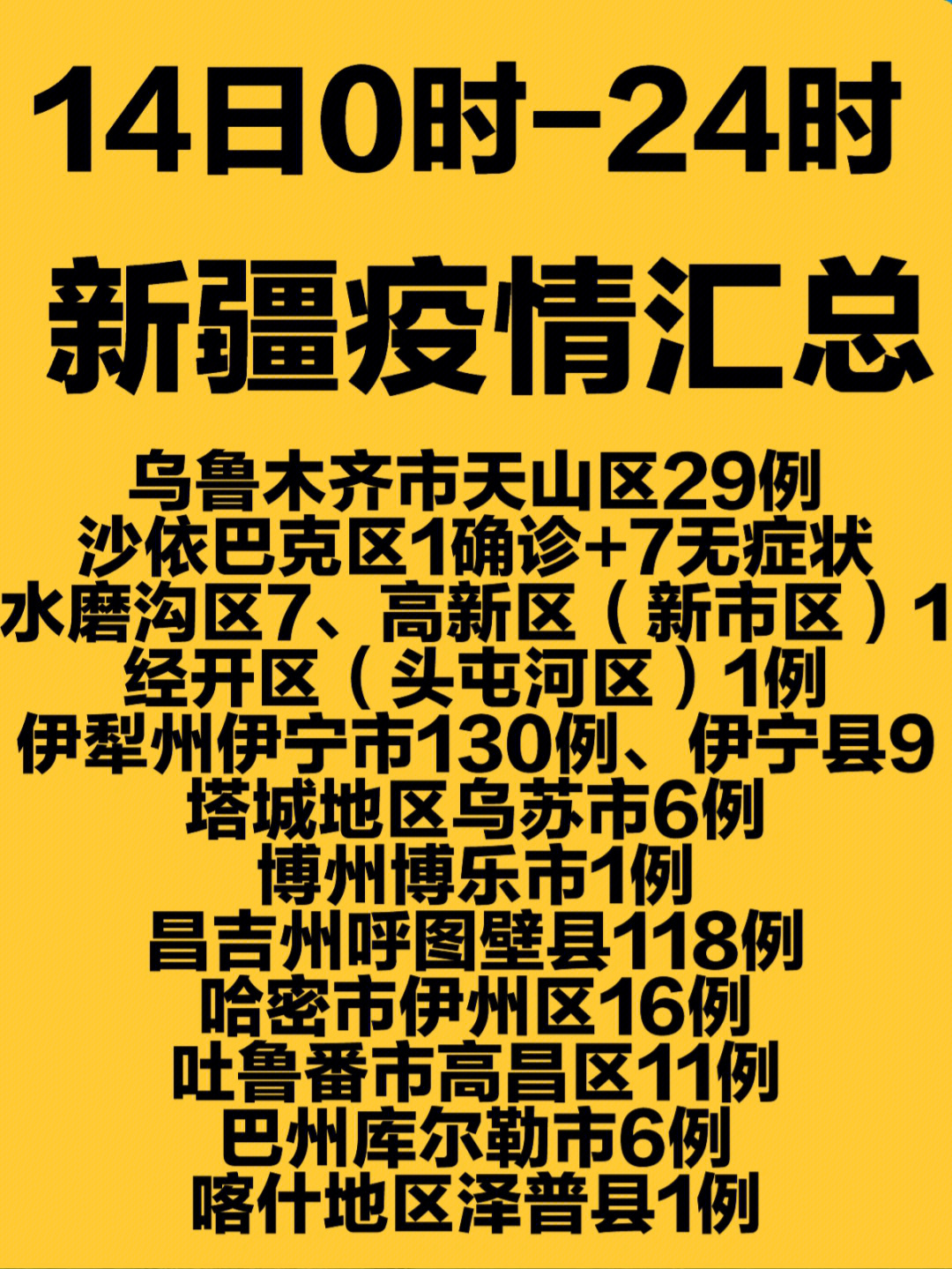 14日0时-24时

新疆疫情汇总

乌鲁木齐市天山区29例
沙依巴克区1确诊+7无症状
水磨沟区7、高新区（新市区）1
经开区（头屯河区）1例
伊犁州伊宁市130例、伊宁县9
塔城地区乌苏市6例
博州博乐市1例
昌吉州呼图壁县118例
哈密市伊州区16例
吐鲁番市高昌区11例
巴州库尔勒市6例
喀什地区泽普县1例